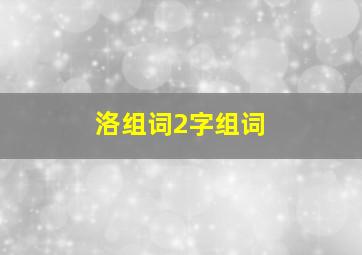 洛组词2字组词